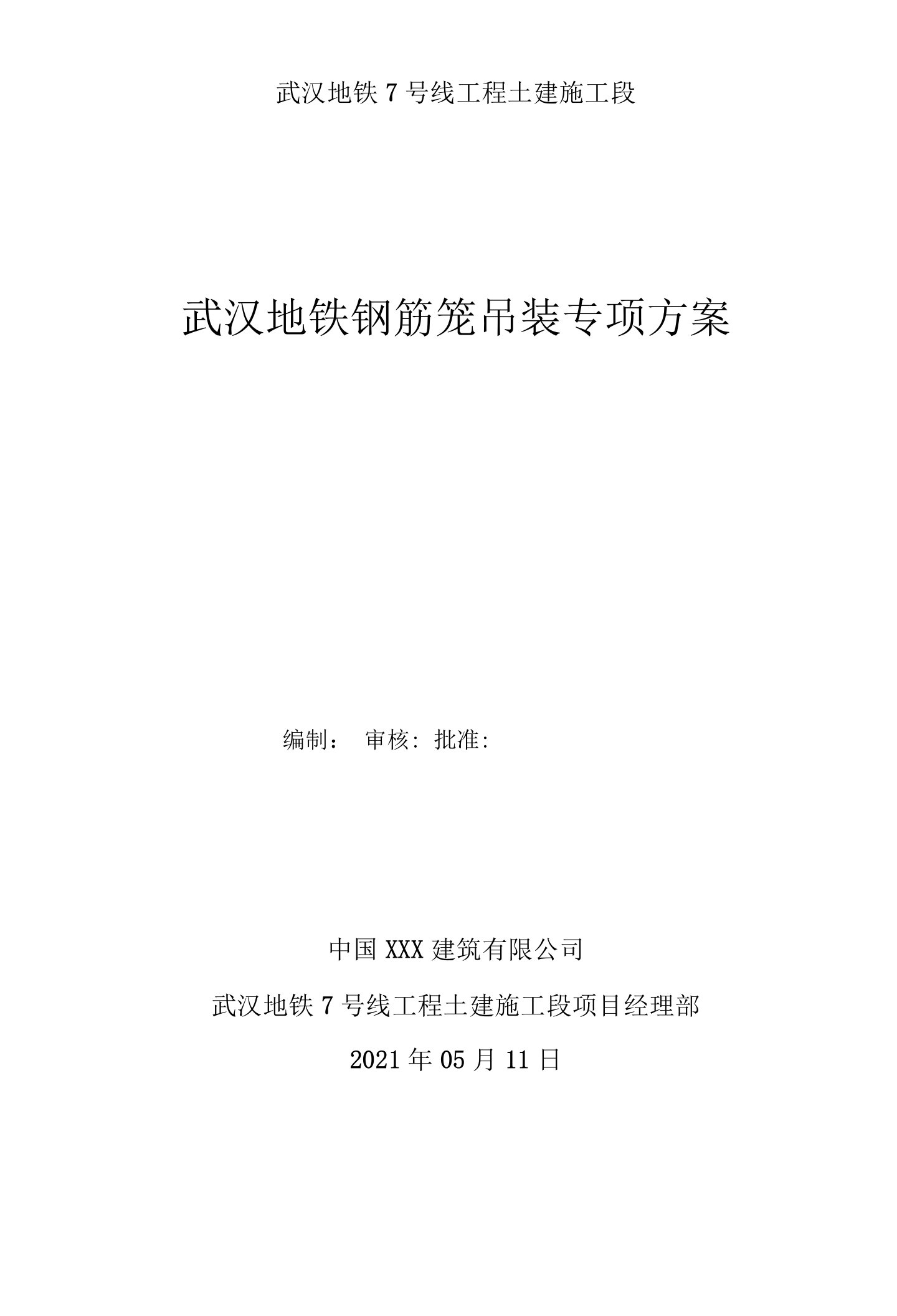 武汉地铁 7 号线工程土建施工段

武汉地铁钢筋笼吊装专项方案

编制： 审核: 批准:

中国 XXX 建筑有限公司

武汉地铁 7 号线工程土建施工段项目经理部

2021 年 05 月 11 日